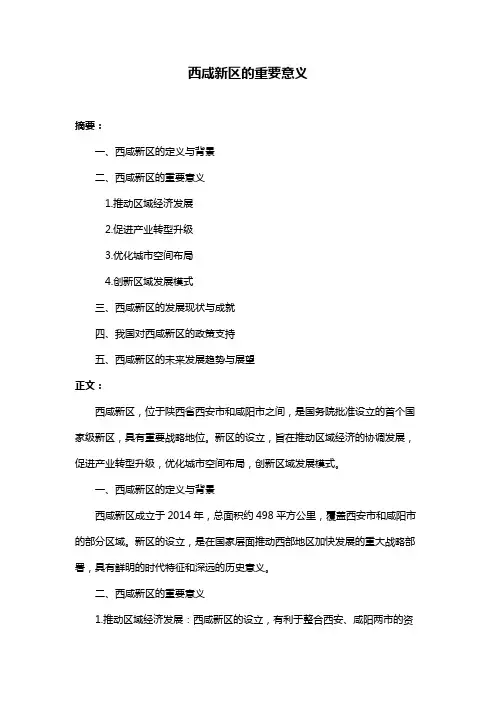 西咸新区的重要意义

摘要：

一、西咸新区的定义与背景

二、西咸新区的重要意义

1.推动区域经济发展

2.促进产业转型升级

3.优化城市空间布局

4.创新区域发展模式

三、西咸新区的发展现状与成就

四、我国对西咸新区的政策支持

五、西咸新区的未来发展趋势与展望

正文：

西咸新区，位于陕西省西安市和咸阳市之间，是国务院批准设立的首个国家级新区，具有重要战略地位。新区的设立，旨在推动区域经济的协调发展，促进产业转型升级，优化城市空间布局，创新区域发展模式。

一、西咸新区的定义与背景

西咸新区成立于 2014 年，总面积约 498 平方公里，覆盖西安市和咸阳市的部分区域。新区的设立，是在国家层面推动西部地区加快发展的重大战略部署，具有鲜明的时代特征和深远的历史意义。

二、西咸新区的重要意义

1.推动区域经济发展：西咸新区的设立，有利于整合西安、咸阳两市的资